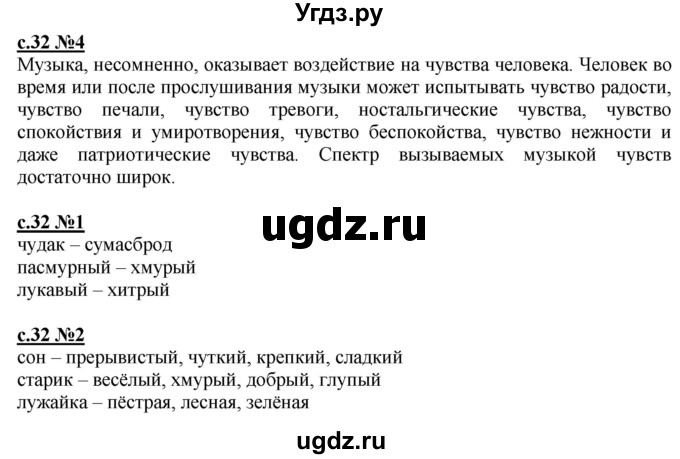 Угдз.ру

с.32 №4
Музыка, несомненно, оказывает воздействие на чувства человека. Человек во время или после прослушивания музыки может испытывать чувство радости, чувство печали, чувство тревоги, ностальгические чувства, чувство спокойствия и умиротворения, чувство беспокойства, чувство нежности и даже патриотические чувства. Спектр вызываемых музыкой чувств достаточно широк.

с.32 №1
ugdz.ru
чудак – сумасброд
пасмурный – хмурый
лукавый – хитрый

с.32 №2
сон – прерывистый, чуткий, крепкий, сладкий
старик – весёлый, хмурый, добрый, глупый
лужайка – пёстрая, лесная, зелёная

ugdz.ru